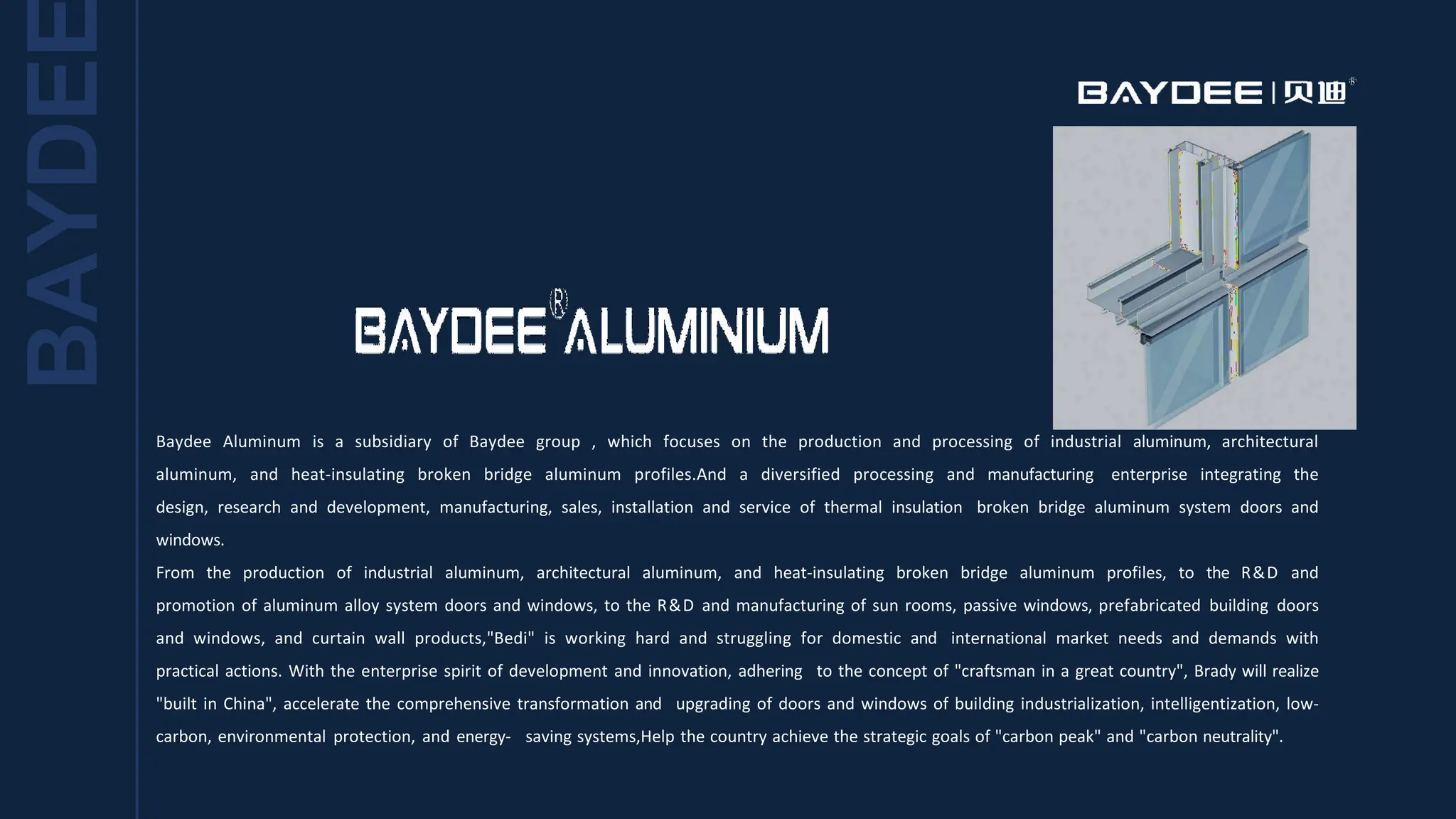 BAYDEE

BAYDEE | 贝迪®

BAYDEE® ALUMINIUM

Baydee Aluminum is a subsidiary of Baydee group , which focuses on the production and processing of industrial aluminum, architectural aluminum, and heat-insulating broken bridge aluminum profiles.And a diversified processing and manufacturing enterprise integrating the design, research and development, manufacturing, sales, installation and service of thermal insulation broken bridge aluminum system doors and windows.

From the production of industrial aluminum, architectural aluminum, and heat-insulating broken bridge aluminum profiles, to the R&D and promotion of aluminum alloy system doors and windows, to the R&D and manufacturing of sun rooms, passive windows, prefabricated building doors and windows, and curtain wall products,"Bedi" is working hard and struggling for domestic and international market needs and demands with practical actions. With the enterprise spirit of development and innovation, adhering to the concept of "craftsman in a great country", Brady will realize "built in China", accelerate the comprehensive transformation and upgrading of doors and windows of building industrialization, intelligentization, low-carbon, environmental protection, and energy- saving systems,Help the country achieve the strategic goals of "carbon peak" and "carbon neutrality".